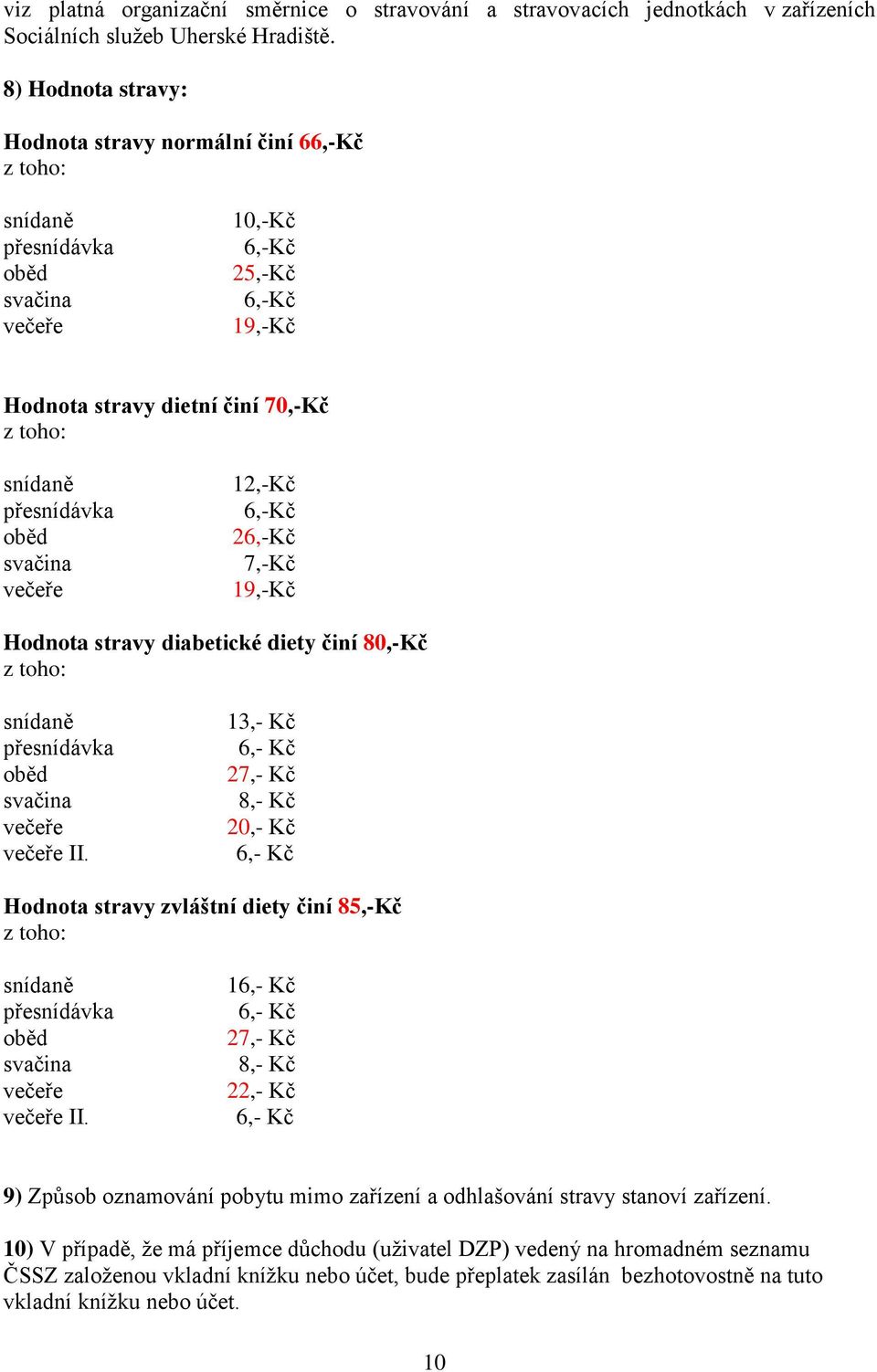 viz platná organizační směrnice o stravování a stravovacích jednotkách v zařízeních Sociálních služeb Uherské Hradiště.

8) Hodnota stravy:

Hodnota stravy normální činí 66,-Kč
z toho:

| | |
|---|---|
| snídaně | 10,-Kč |
| přesnídávka | 6,-Kč |
| oběd | 25,-Kč |
| svačina | 6,-Kč |
| večeře | 19,-Kč |

Hodnota stravy dietní činí 70,-Kč
z toho:

| | |
|---|---|
| snídaně | 12,-Kč |
| přesnídávka | 6,-Kč |
| oběd | 26,-Kč |
| svačina | 7,-Kč |
| večeře | 19,-Kč |

Hodnota stravy diabetické diety činí 80,-Kč
z toho:

| | |
|---|---|
| snídaně | 13,- Kč |
| přesnídávka | 6,- Kč |
| oběd | 27,- Kč |
| svačina | 8,- Kč |
| večeře | 20,- Kč |
| večeře II. | 6,- Kč |

Hodnota stravy zvláštní diety činí 85,-Kč
z toho:

| | |
|---|---|
| snídaně | 16,- Kč |
| přesnídávka | 6,- Kč |
| oběd | 27,- Kč |
| svačina | 8,- Kč |
| večeře | 22,- Kč |
| večeře II. | 6,- Kč |

9) Způsob oznamování pobytu mimo zařízení a odhlašování stravy stanoví zařízení.

10) V případě, že má příjemce důchodu (uživatel DZP) vedený na hromadném seznamu ČSSZ založenou vkladní knížku nebo účet, bude přeplatek zasílán bezhotovostně na tuto vkladní knížku nebo účet.

10